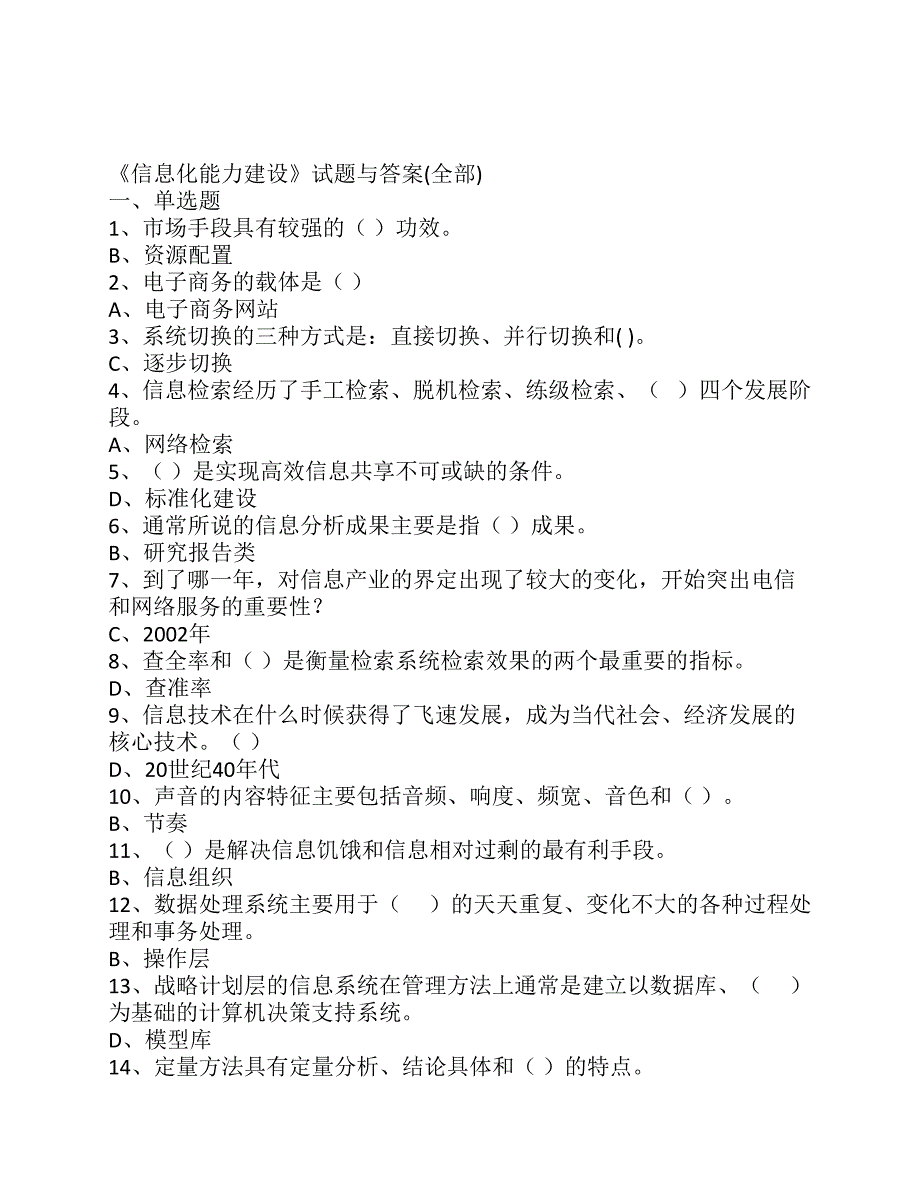 《信息化能力建设》试题与答案(全部)
一、单选题
1、市场手段具有较强的（ ）功效。
B、资源配置
2、电子商务的载体是（ ）
A、电子商务网站
3、系统切换的三种方式是：直接切换、并行切换和( )。
C、逐步切换
4、信息检索经历了手工检索、脱机检索、练级检索、（ ）四个发展阶段。
A、网络检索
5、（ ）是实现高效信息共享不可或缺的条件。
D、标准化建设
6、通常所说的信息分析成果主要是指（ ）成果。
B、研究报告类
7、到了哪一年，对信息产业的界定出现了较大的变化，开始突出电信和网络服务的重要性？
C、2002年
8、查全率和（ ）是衡量检索系统检索效果的两个最重要的指标。
D、查准率
9、信息技术在什么时候获得了飞速发展，成为当代社会、经济发展的核心技术。（ ）
D、20世纪40年代
10、声音的内容特征主要包括音频、响度、频宽、音色和（ ）。
B、节奏
11、（ ）是解决信息饥饿和信息相对过剩的最有利手段。
B、信息组织
12、数据处理系统主要用于（ ）的天天重复、变化不大的各种过程处理和事务处理。
B、操作层
13、战略计划层的信息系统在管理方法上通常是建立以数据库、（ ）为基础的计算机决策支持系统。
D、模型库
14、定量方法具有定量分析、结论具体和（ ）的特点。